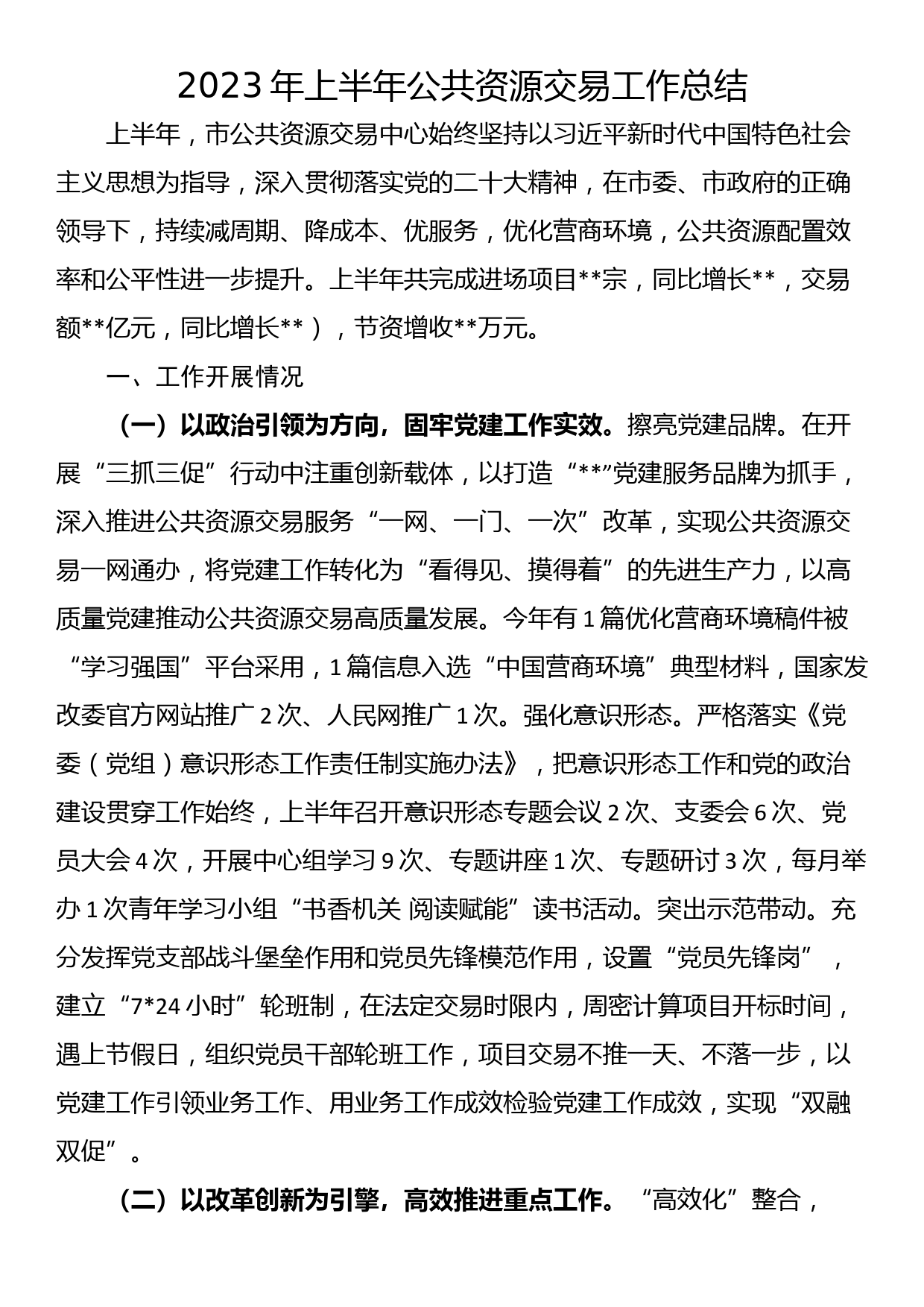 2023年上半年公共资源交易工作总结

上半年，市公共资源交易中心始终坚持以习近平新时代中国特色社会主义思想为指导，深入贯彻落实党的二十大精神，在市委、市政府的正确领导下，持续减周期、降成本、优服务，优化营商环境，公共资源配置效率和公平性进一步提升。上半年共完成进场项目**宗，同比增长**，交易额**亿元，同比增长**），节资增收**万元。

一、工作开展情况

（一）以政治引领为方向，固牢党建工作实效。擦亮党建品牌。在开展“三抓三促”行动中注重创新载体，以打造“**”党建服务品牌为抓手，深入推进公共资源交易服务“一网、一门、一次”改革，实现公共资源交易一网通办，将党建工作转化为“看得见、摸得着”的先进生产力，以高质量党建推动公共资源交易高质量发展。今年有1篇优化营商环境稿件被“学习强国”平台采用，1篇信息入选“中国营商环境”典型材料，国家发改委官方网站推广2次、人民网推广1次。强化意识形态。严格落实《党委（党组）意识形态工作责任制实施办法》，把意识形态工作和党的政治建设贯穿工作始终，上半年召开意识形态专题会议2次、支委会6次、党员大会4次，开展中心组学习9次、专题讲座1次、专题研讨3次，每月举办1次青年学习小组“书香机关 阅读赋能”读书活动。突出示范带动。充分发挥党支部战斗堡垒作用和党员先锋模范作用，设置“党员先锋岗”，建立“7*24小时”轮班制，在法定交易时限内，周密计算项目开标时间，遇上节假日，组织党员干部轮班工作，项目交易不推一天、不落一步，以党建工作引领业务工作、用业务工作成效检验党建工作成效，实现“双融双促”。

（二）以改革创新为引擎，高效推进重点工作。“高效化”整合，